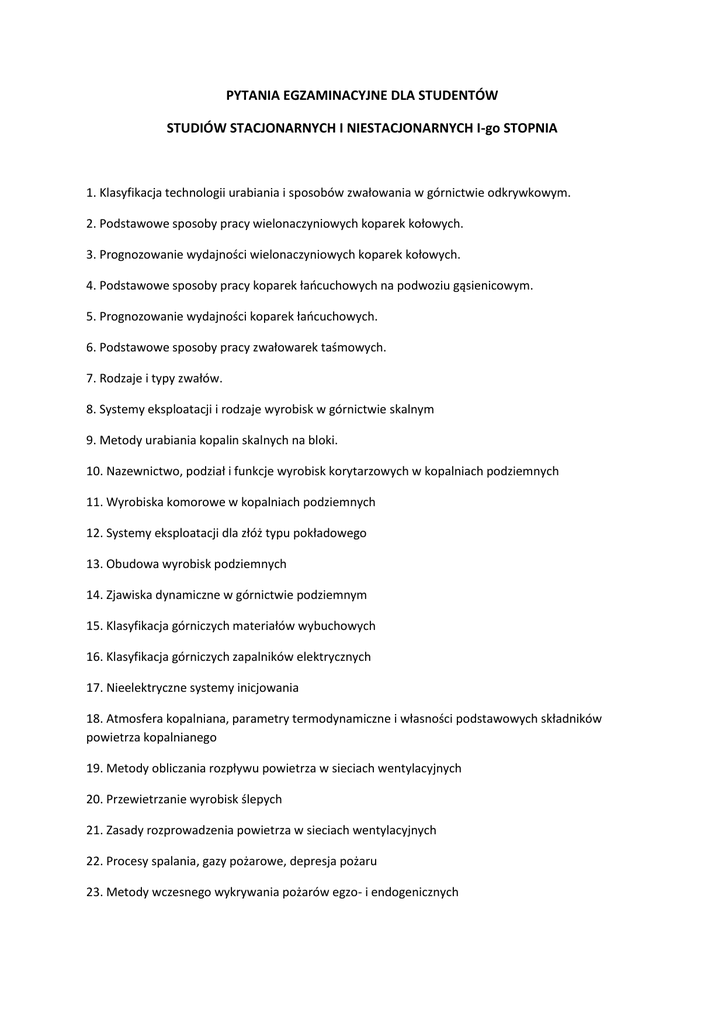 PYTANIA EGZAMINACYJNE DLA STUDENTÓW

STUDIÓW STACJONARNYCH I NIESTACJONARNYCH I-go STOPNIA

1. Klasyfikacja technologii urabiania i sposobów zwałowania w górnictwie odkrywkowym.

2. Podstawowe sposoby pracy wielonaczyniowych koparek kołowych.

3. Prognozowanie wydajności wielonaczyniowych koparek kołowych.

4. Podstawowe sposoby pracy koparek łańcuchowych na podwoziu gąsienicowym.

5. Prognozowanie wydajności koparek łańcuchowych.

6. Podstawowe sposoby pracy zwałowarek taśmowych.

7. Rodzaje i typy zwałów.

8. Systemy eksploatacji i rodzaje wyrobisk w górnictwie skalnym

9. Metody urabiania kopalin skalnych na bloki.

10. Nazewnictwo, podział i funkcje wyrobisk korytarzowych w kopalniach podziemnych

11. Wyrobiska komorowe w kopalniach podziemnych

12. Systemy eksploatacji dla złóż typu pokładowego

13. Obudowa wyrobisk podziemnych

14. Zjawiska dynamiczne w górnictwie podziemnym

15. Klasyfikacja górniczych materiałów wybuchowych

16. Klasyfikacja górniczych zapalników elektrycznych

17. Nieelektryczne systemy inicjowania

18. Atmosfera kopalniana, parametry termodynamiczne i własności podstawowych składników powietrza kopalnianego

19. Metody obliczania rozpływu powietrza w sieciach wentylacyjnych

20. Przewietrzanie wyrobisk ślepych

21. Zasady rozprowadzenia powietrza w sieciach wentylacyjnych

22. Procesy spalania, gazy pożarowe, depresja pożaru

23. Metody wczesnego wykrywania pożarów egzo- i endogenicznych